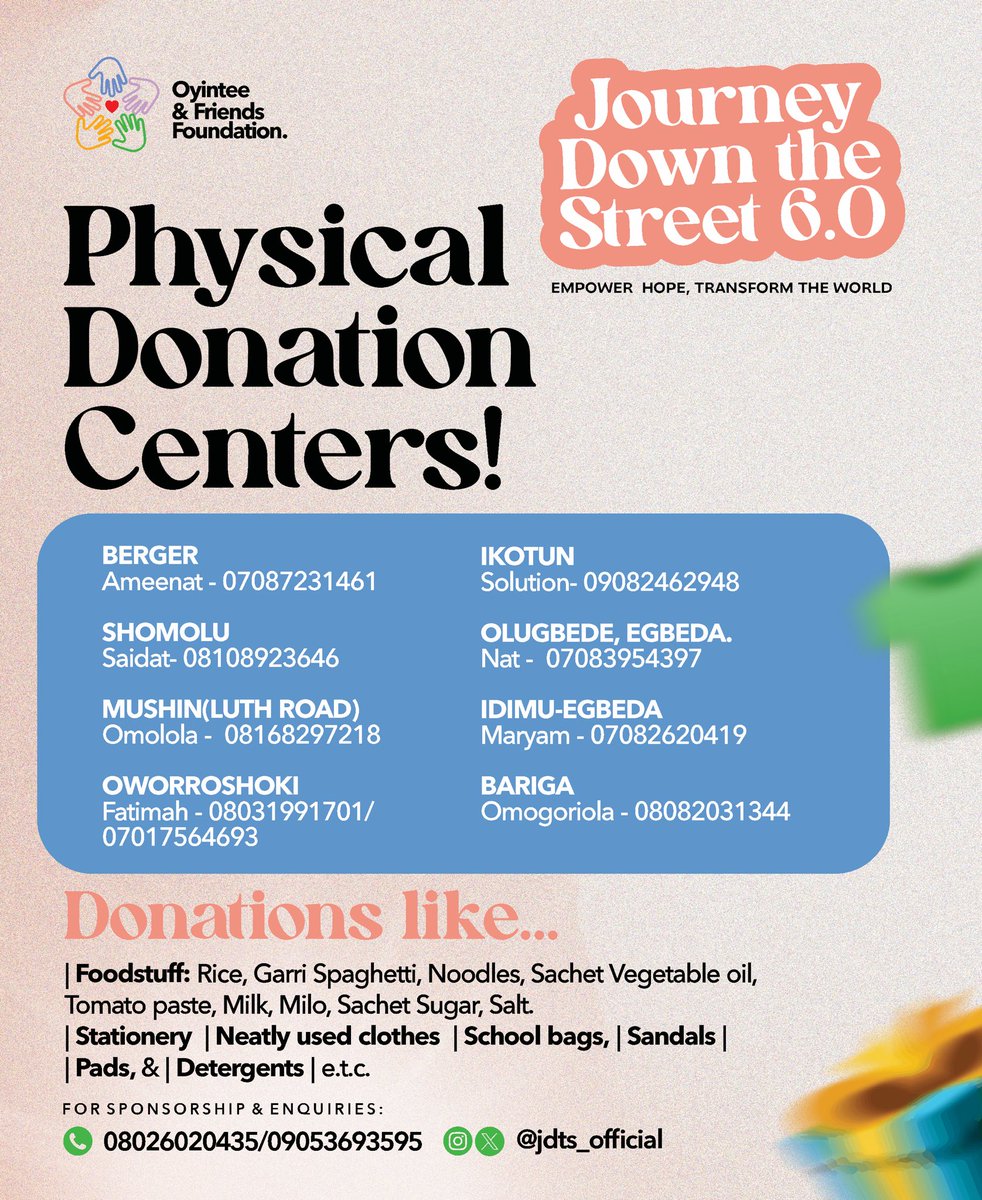 Oyintee & Friends Foundation.

Journey Down the Street 6.0

EMPOWER HOPE, TRANSFORM THE WORLD

Physical Donation Centers!

BERGER
Ameenat - 07087231461

SHOMOLU
Saidat- 08108923646

MUSHIN(LUTH ROAD)
Omolola - 08168297218

OWORROSHOKI
Fatimah - 08031991701/ 07017564693

IKOTUN
Solution- 09082462948

OLUGBEDE, EGBEDA.
Nat - 07083954397

IDIMU-EGBEDA
Maryam - 07082620419

BARIGA
Omogoriola - 08082031344

Donations like...

| Foodstuff: Rice, Garri Spaghetti, Noodles, Sachet Vegetable oil, Tomato paste, Milk, Milo, Sachet Sugar, Salt.
| Stationery | Neatly used clothes | School bags, | Sandals |
| Pads, & | Detergents | e.t.c.

FOR SPONSORSHIP & ENQUIRIES:
08026020435/09053693595 @jdts_official